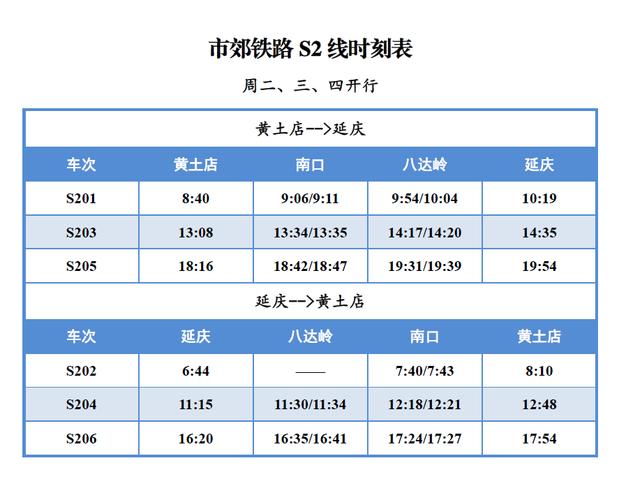 市郊铁路 S2 线时刻表

周二、三、四开行

黄土店-->延庆

| 车次 | 黄土店 | 南口 | 八达岭 | 延庆 |
|---|---|---|---|---|
| S201 | 8:40 | 9:06/9:11 | 9:54/10:04 | 10:19 |
| S203 | 13:08 | 13:34/13:35 | 14:17/14:20 | 14:35 |
| S205 | 18:16 | 18:42/18:47 | 19:31/19:39 | 19:54 |

延庆-->黄土店

| 车次 | 延庆 | 八达岭 | 南口 | 黄土店 |
|---|---|---|---|---|
| S202 | 6:44 | —— | 7:40/7:43 | 8:10 |
| S204 | 11:15 | 11:30/11:34 | 12:18/12:21 | 12:48 |
| S206 | 16:20 | 16:35/16:41 | 17:24/17:27 | 17:54 |